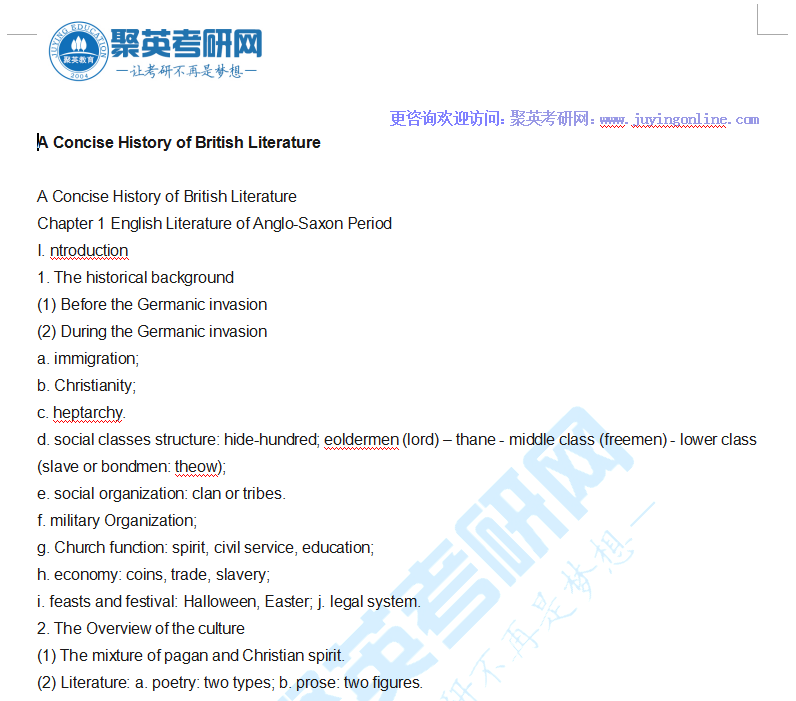 JUYING EDUCATION 聚英教育 2004 聚英考研网
—让考研不再是梦想—

更咨询欢迎访问：聚英考研网：www.juyingonline.com

A Concise History of British Literature

A Concise History of British Literature
Chapter 1 English Literature of Anglo-Saxon Period
I. ntroduction
1. The historical background
(1) Before the Germanic invasion
(2) During the Germanic invasion
a. immigration;
b. Christianity;
c. heptarchy.
d. social classes structure: hide-hundred; eoldermen (lord) – thane - middle class (freemen) - lower class (slave or bondmen: theow);
e. social organization: clan or tribes.
f. military Organization;
g. Church function: spirit, civil service, education;
h. economy: coins, trade, slavery;
i. feasts and festival: Halloween, Easter; j. legal system.
2. The Overview of the culture
(1) The mixture of pagan and Christian spirit.
(2) Literature: a. poetry: two types; b. prose: two figures.

聚英考研网
—让考研不再是梦想—